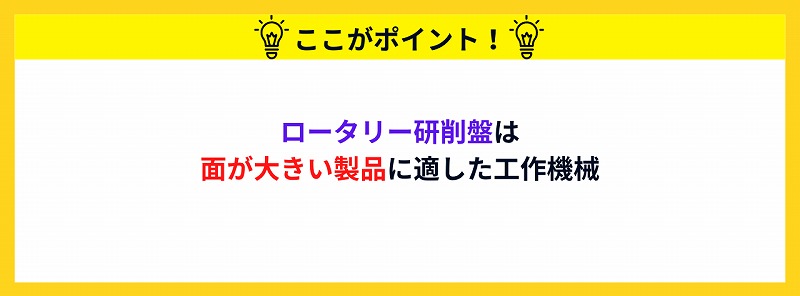 ここがポイント！

ロータリー研削盤は
面が大きい製品に適した工作機械